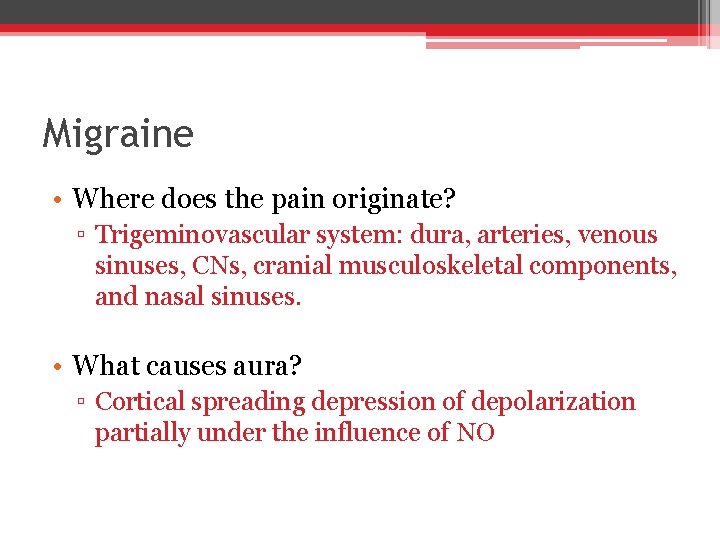 Migraine

• Where does the pain originate?
▫ Trigeminovascular system: dura, arteries, venous sinuses, CNs, cranial musculoskeletal components, and nasal sinuses.

• What causes aura?
▫ Cortical spreading depression of depolarization partially under the influence of NO